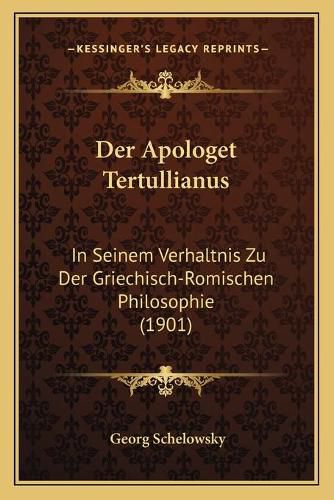 —KESSINGER'S LEGACY REPRINTS—

Der Apologet Tertullianus

In Seinem Verhaltnis Zu Der Griechisch-Romischen Philosophie (1901)

Georg Schelowsky